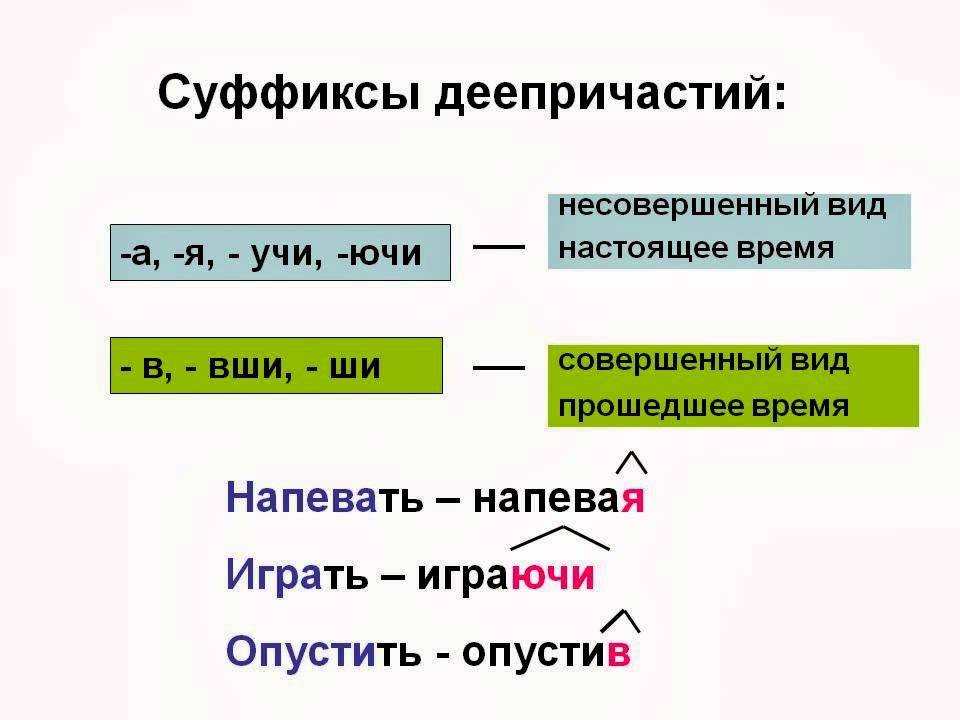 Суффиксы деепричастий:

-а, -я, - учи, -ючи — несовершенный вид настоящее время

- в, - вши, - ши — совершенный вид прошедшее время

Напевать – напевая

Играть – играючи

Опустить - опустив